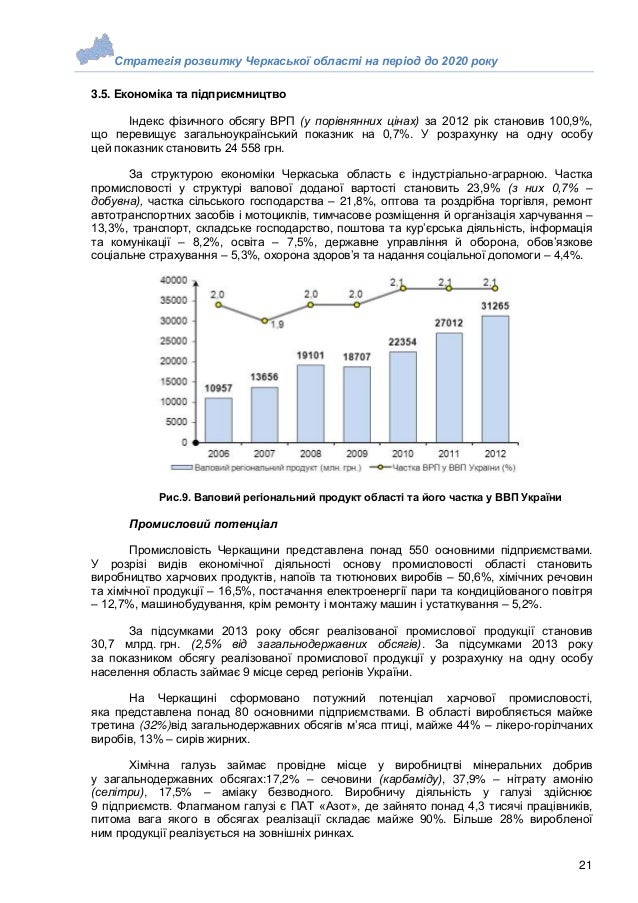 Стратегія розвитку Черкаської області на період до 2020 року

3.5. Економіка та підприємництво

Індекс фізичного обсягу ВРП (у порівнянних цінах) за 2012 рік становив 100,9%, що перевищує загальноукраїнський показник на 0,7%. У розрахунку на одну особу цей показник становить 24 558 грн.

За структурою економіки Черкаська область є індустріально-аграрною. Частка промисловості у структурі валової доданої вартості становить 23,9% (з них 0,7% – добувна), частка сільського господарства – 21,8%, оптова та роздрібна торгівля, ремонт автотранспортних засобів і мотоциклів, тимчасове розміщення й організація харчування – 13,3%, транспорт, складське господарство, поштова та кур'єрська діяльність, інформація та комунікації – 8,2%, освіта – 7,5%, державне управління й оборона, обов'язкове соціальне страхування – 5,3%, охорона здоров'я та надання соціальної допомоги – 4,4%.

40000
35000
30000
25000
20000
15000
10000
5000
0
2.0
1.9
2.0
2.0
2.1
2.1
2.1
10957
13656
19101
18707
22354
27012
31265
2006
2007
2008
2009
2010
2011
2012
Валовий регіональний продукт (млн. грн.)
Частка ВРП у ВВП України (%)

Рис.9. Валовий регіональний продукт області та його частка у ВВП України

Промисловий потенціал

Промисловість Черкащини представлена понад 550 основними підприємствами. У розрізі видів економічної діяльності основу промисловості області становить виробництво харчових продуктів, напоїв та тютюнових виробів – 50,6%, хімічних речовин та хімічної продукції – 16,5%, постачання електроенергії пари та кондиційованого повітря – 12,7%, машинобудування, крім ремонту і монтажу машин і устаткування – 5,2%.

За підсумками 2013 року обсяг реалізованої промислової продукції становив 30,7 млрд. грн. (2,5% від загальнодержавних обсягів). За підсумками 2013 року за показником обсягу реалізованої промислової продукції у розрахунку на одну особу населення область займає 9 місце серед регіонів України.

На Черкащині сформовано потужний потенціал харчової промисловості, яка представлена понад 80 основними підприємствами. В області виробляється майже третина (32%)від загальнодержавних обсягів м'яса птиці, майже 44% – лікеро-горілчаних виробів, 13% – сирів жирних.

Хімічна галузь займає провідне місце у виробництві мінеральних добрив у загальнодержавних обсягах:17,2% – сечовини (карбаміду), 37,9% – нітрату амонію (селітри), 17,5% – аміаку безводного. Виробничу діяльність у галузі здійснює 9 підприємств. Флагманом галузі є ПАТ «Азот», де зайнято понад 4,3 тисячі працівників, питома вага якого в обсягах реалізації складає майже 90%. Більше 28% виробленої ним продукції реалізується на зовнішніх ринках.

21